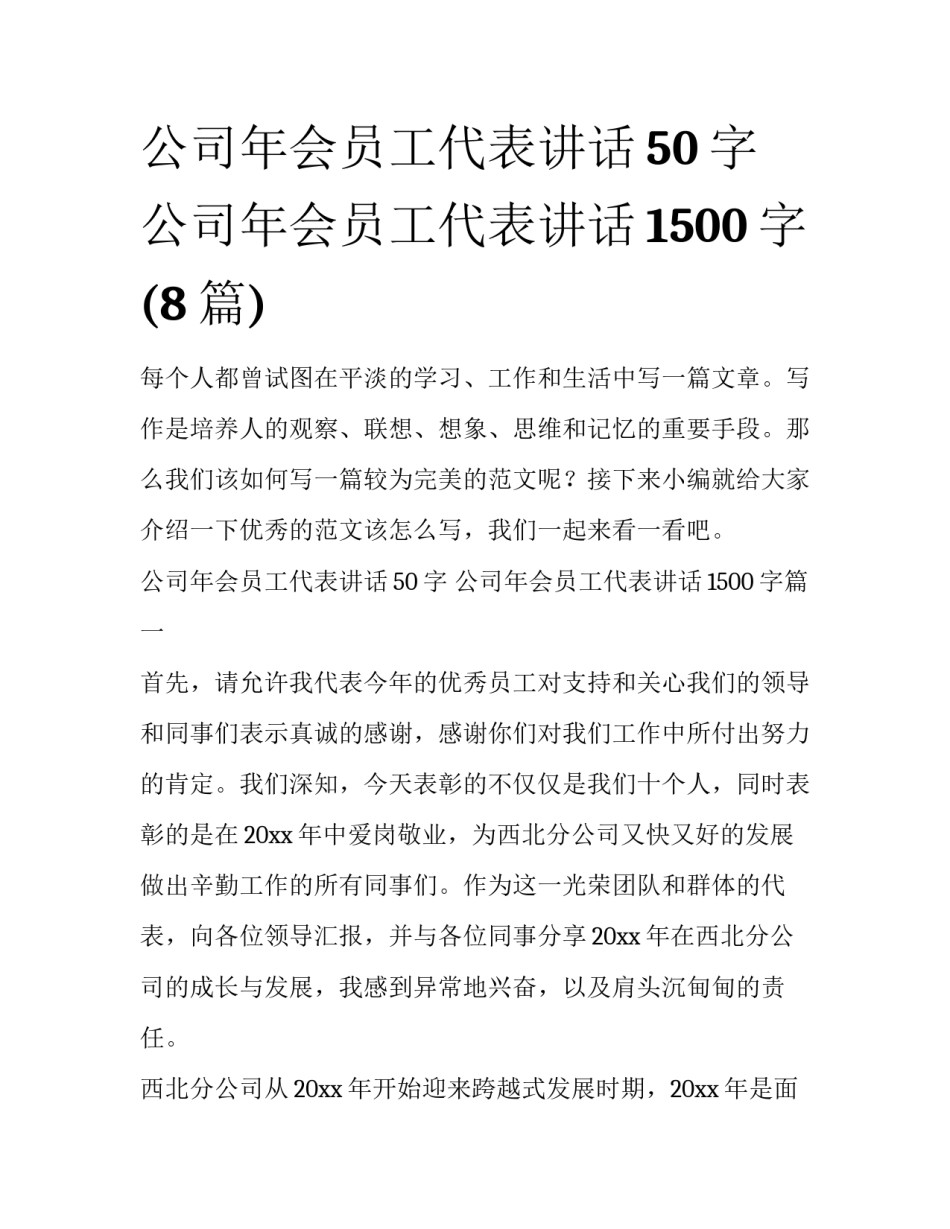 公司年会员工代表讲话50字 公司年会员工代表讲话1500字(8篇)

每个人都曾试图在平淡的学习、工作和生活中写一篇文章。写作是培养人的观察、联想、想象、思维和记忆的重要手段。那么我们该如何写一篇较为完美的范文呢？接下来小编就给大家介绍一下优秀的范文该怎么写，我们一起来看一看吧。

公司年会员工代表讲话50字 公司年会员工代表讲话1500字篇一

首先，请允许我代表今年的优秀员工对支持和关心我们的领导和同事们表示真诚的感谢，感谢你们对我们工作中所付出努力的肯定。我们深知，今天表彰的不仅仅是我们十个人，同时表彰的是在20xx年中爱岗敬业，为西北分公司又快又好的发展做出辛勤工作的所有同事们。作为这一光荣团队和群体的代表，向各位领导汇报，并与各位同事分享20xx年在西北分公司的成长与发展，我感到异常地兴奋，以及肩头沉甸甸的责任。

西北分公司从20xx年开始迎来跨越式发展时期，20xx年是面